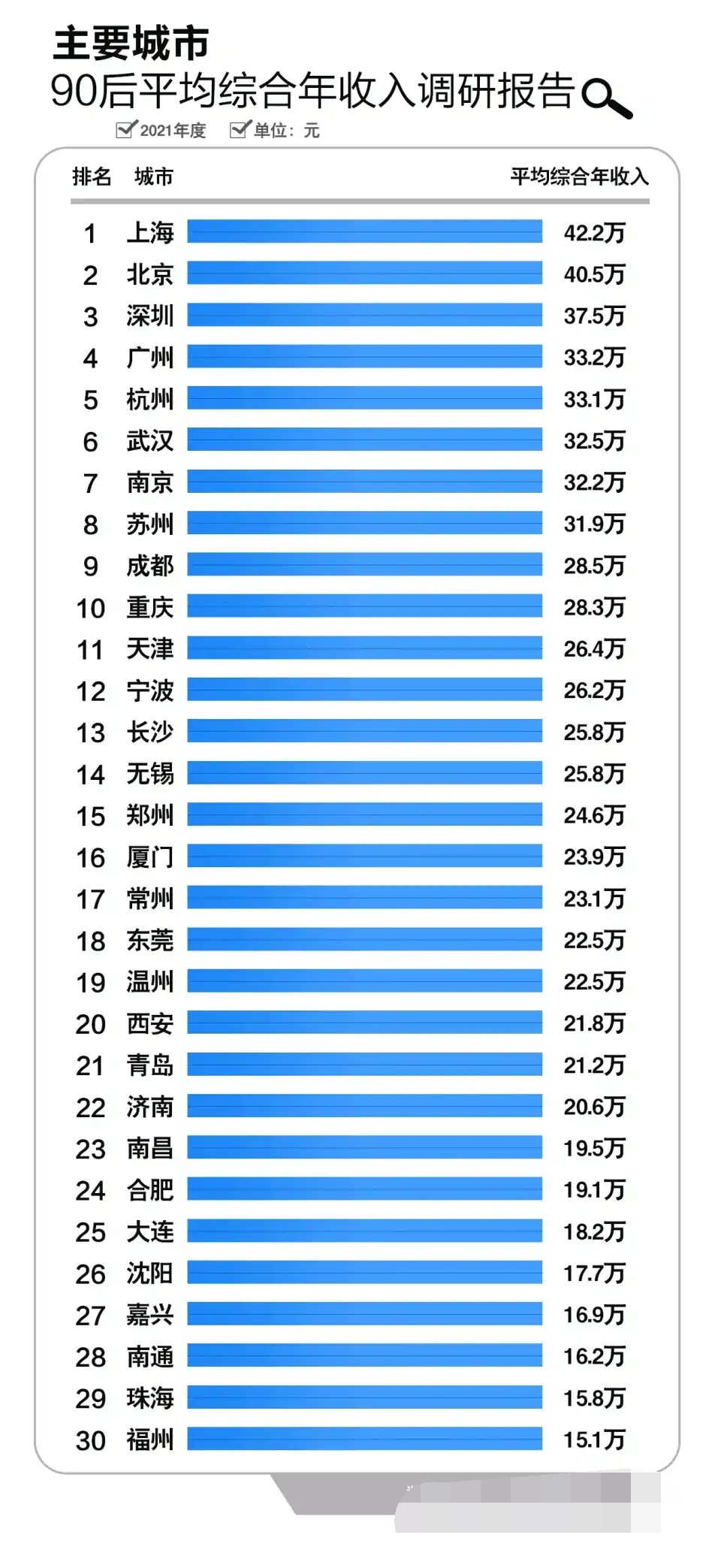 主要城市
90后平均综合年收入调研报告

2021年度 单位：元

| 排名 | 城市 | 平均综合年收入 |
|---|---|---|
| 1 | 上海 | 42.2万 |
| 2 | 北京 | 40.5万 |
| 3 | 深圳 | 37.5万 |
| 4 | 广州 | 33.2万 |
| 5 | 杭州 | 33.1万 |
| 6 | 武汉 | 32.5万 |
| 7 | 南京 | 32.2万 |
| 8 | 苏州 | 31.9万 |
| 9 | 成都 | 28.5万 |
| 10 | 重庆 | 28.3万 |
| 11 | 天津 | 26.4万 |
| 12 | 宁波 | 26.2万 |
| 13 | 长沙 | 25.8万 |
| 14 | 无锡 | 25.8万 |
| 15 | 郑州 | 24.6万 |
| 16 | 厦门 | 23.9万 |
| 17 | 常州 | 23.1万 |
| 18 | 东莞 | 22.5万 |
| 19 | 温州 | 22.5万 |
| 20 | 西安 | 21.8万 |
| 21 | 青岛 | 21.2万 |
| 22 | 济南 | 20.6万 |
| 23 | 南昌 | 19.5万 |
| 24 | 合肥 | 19.1万 |
| 25 | 大连 | 18.2万 |
| 26 | 沈阳 | 17.7万 |
| 27 | 嘉兴 | 16.9万 |
| 28 | 南通 | 16.2万 |
| 29 | 珠海 | 15.8万 |
| 30 | 福州 | 15.1万 |